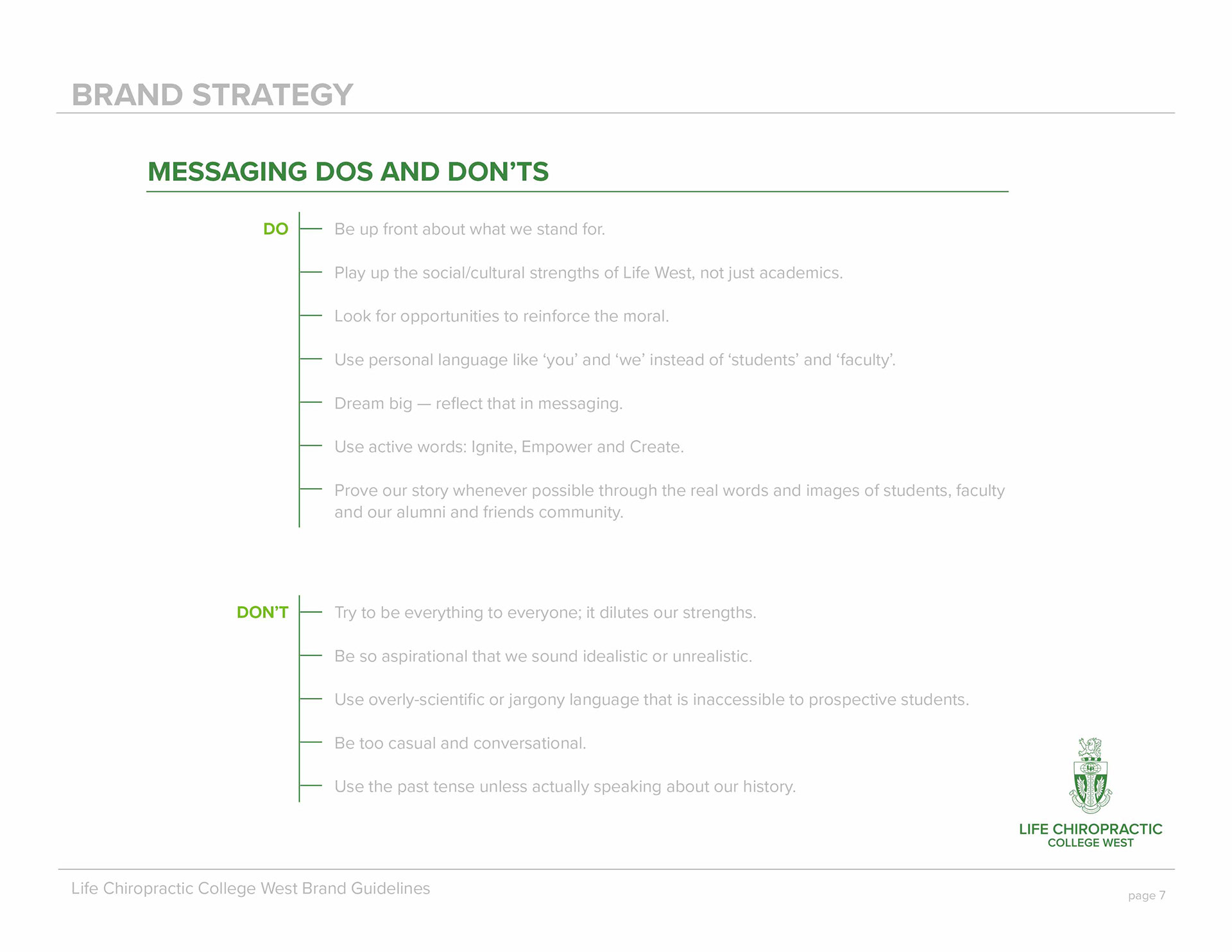 BRAND STRATEGY

MESSAGING DOS AND DON'TS

DO

- Be up front about what we stand for.

- Play up the social/cultural strengths of Life West, not just academics.

- Look for opportunities to reinforce the moral.

- Use personal language like 'you' and 'we' instead of 'students' and 'faculty'.

- Dream big — reflect that in messaging.

- Use active words: Ignite, Empower and Create.

- Prove our story whenever possible through the real words and images of students, faculty and our alumni and friends community.

DON'T

- Try to be everything to everyone; it dilutes our strengths.

- Be so aspirational that we sound idealistic or unrealistic.

- Use overly-scientific or jargony language that is inaccessible to prospective students.

- Be too casual and conversational.

- Use the past tense unless actually speaking about our history.

LIFE CHIROPRACTIC
COLLEGE WEST

Life Chiropractic College West Brand Guidelines

page 7